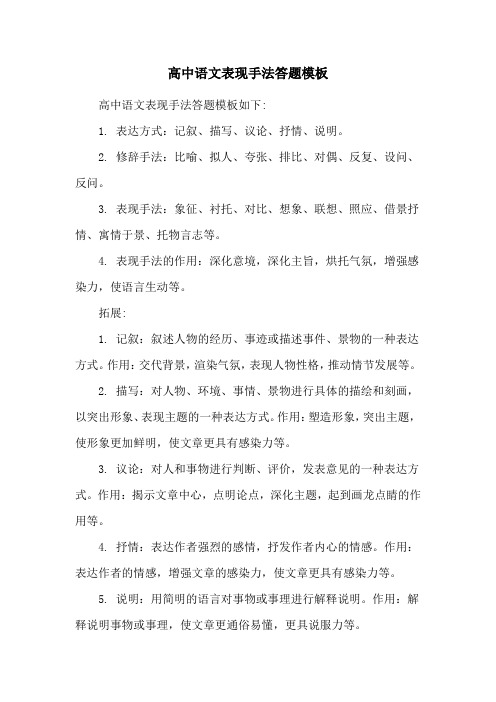 高中语文表现手法答题模板

高中语文表现手法答题模板如下:

1. 表达方式：记叙、描写、议论、抒情、说明。

2. 修辞手法：比喻、拟人、夸张、排比、对偶、反复、设问、反问。

3. 表现手法：象征、衬托、对比、想象、联想、照应、借景抒情、寓情于景、托物言志等。

4. 表现手法的作用：深化意境，深化主旨，烘托气氛，增强感染力，使语言生动等。

拓展:

1. 记叙：叙述人物的经历、事迹或描述事件、景物的一种表达方式。作用：交代背景，渲染气氛，表现人物性格，推动情节发展等。

2. 描写：对人物、环境、事情、景物进行具体的描绘和刻画，以突出形象、表现主题的一种表达方式。作用：塑造形象，突出主题，使形象更加鲜明，使文章更具有感染力等。

3. 议论：对人和事物进行判断、评价，发表意见的一种表达方式。作用：揭示文章中心，点明论点，深化主题，起到画龙点睛的作用等。

4. 抒情：表达作者强烈的感情，抒发作者内心的情感。作用：表达作者的情感，增强文章的感染力，使文章更具有感染力等。

5. 说明：用简明的语言对事物或事理进行解释说明。作用：解释说明事物或事理，使文章更通俗易懂，更具说服力等。